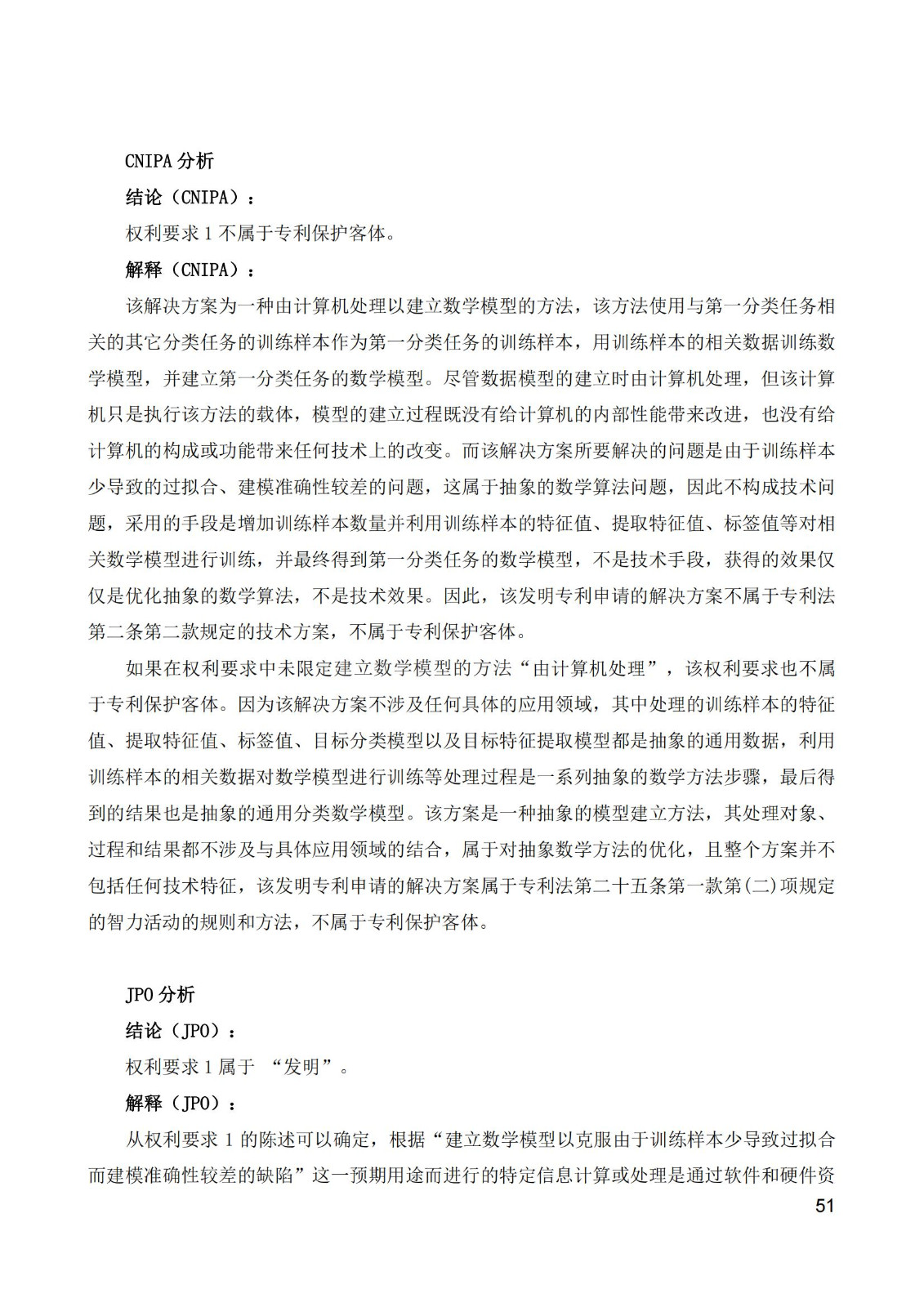 CNIPA 分析

结论（CNIPA）：

权利要求 1 不属于专利保护客体。

解释（CNIPA）：

该解决方案为一种由计算机处理以建立数学模型的方法，该方法使用与第一分类任务相关的其它分类任务的训练样本作为第一分类任务的训练样本，用训练样本的相关数据训练数学模型，并建立第一分类任务的数学模型。尽管数据模型的建立时由计算机处理，但该计算机只是执行该方法的载体，模型的建立过程既没有给计算机的内部性能带来改进，也没有给计算机的构成或功能带来任何技术上的改变。而该解决方案所要解决的问题是由于训练样本少导致的过拟合、建模准确性较差的问题，这属于抽象的数学算法问题，因此不构成技术问题，采用的手段是增加训练样本数量并利用训练样本的特征值、提取特征值、标签值等对相关数学模型进行训练，并最终得到第一分类任务的数学模型，不是技术手段，获得的效果仅仅是优化抽象的数学算法，不是技术效果。因此，该发明专利申请的解决方案不属于专利法第二条第二款规定的技术方案，不属于专利保护客体。

如果在权利要求中未限定建立数学模型的方法“由计算机处理”，该权利要求也不属于专利保护客体。因为该解决方案不涉及任何具体的应用领域，其中处理的训练样本的特征值、提取特征值、标签值、目标分类模型以及目标特征提取模型都是抽象的通用数据，利用训练样本的相关数据对数学模型进行训练等处理过程是一系列抽象的数学方法步骤，最后得到的结果也是抽象的通用分类数学模型。该方案是一种抽象的模型建立方法，其处理对象、过程和结果都不涉及与具体应用领域的结合，属于对抽象数学方法的优化，且整个方案并不包括任何技术特征，该发明专利申请的解决方案属于专利法第二十五条第一款第(二)项规定的智力活动的规则和方法，不属于专利保护客体。

JPO 分析

结论（JPO）：

权利要求 1 属于 “发明”。

解释（JPO）：

从权利要求 1 的陈述可以确定，根据“建立数学模型以克服由于训练样本少导致过拟合而建模准确性较差的缺陷”这一预期用途而进行的特定信息计算或处理是通过软件和硬件资

51